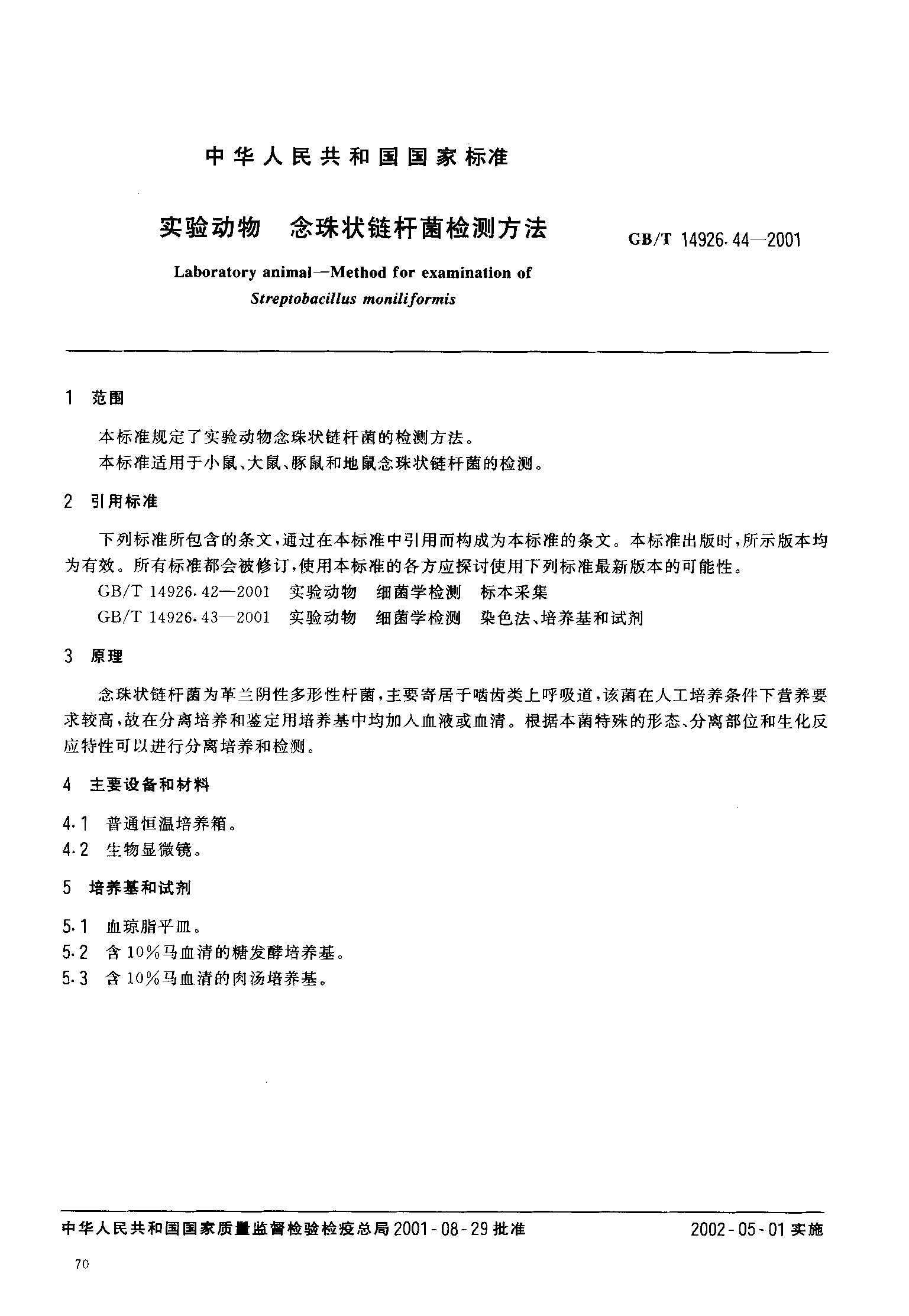 中华人民共和国国家标准

实验动物　念珠状链杆菌检测方法

GB/T 14926.44—2001

Laboratory animal—Method for examination of Streptobacillus moniliformis

1　范围

本标准规定了实验动物念珠状链杆菌的检测方法。

本标准适用于小鼠、大鼠、豚鼠和地鼠念珠状链杆菌的检测。

2　引用标准

下列标准所包含的条文，通过在本标准中引用而构成为本标准的条文。本标准出版时，所示版本均为有效。所有标准都会被修订，使用本标准的各方应探讨使用下列标准最新版本的可能性。

GB/T 14926.42—2001　实验动物　细菌学检测　标本采集

GB/T 14926.43—2001　实验动物　细菌学检测　染色法、培养基和试剂

3　原理

念珠状链杆菌为革兰阴性多形性杆菌，主要寄居于啮齿类上呼吸道，该菌在人工培养条件下营养要求较高，故在分离培养和鉴定用培养基中均加入血液或血清。根据本菌特殊的形态、分离部位和生化反应特性可以进行分离培养和检测。

4　主要设备和材料

4.1　普通恒温培养箱。

4.2　生物显微镜。

5　培养基和试剂

5.1　血琼脂平皿。

5.2　含10%马血清的糖发酵培养基。

5.3　含10%马血清的肉汤培养基。

中华人民共和国国家质量监督检验检疫总局2001-08-29批准　　2002-05-01实施

70